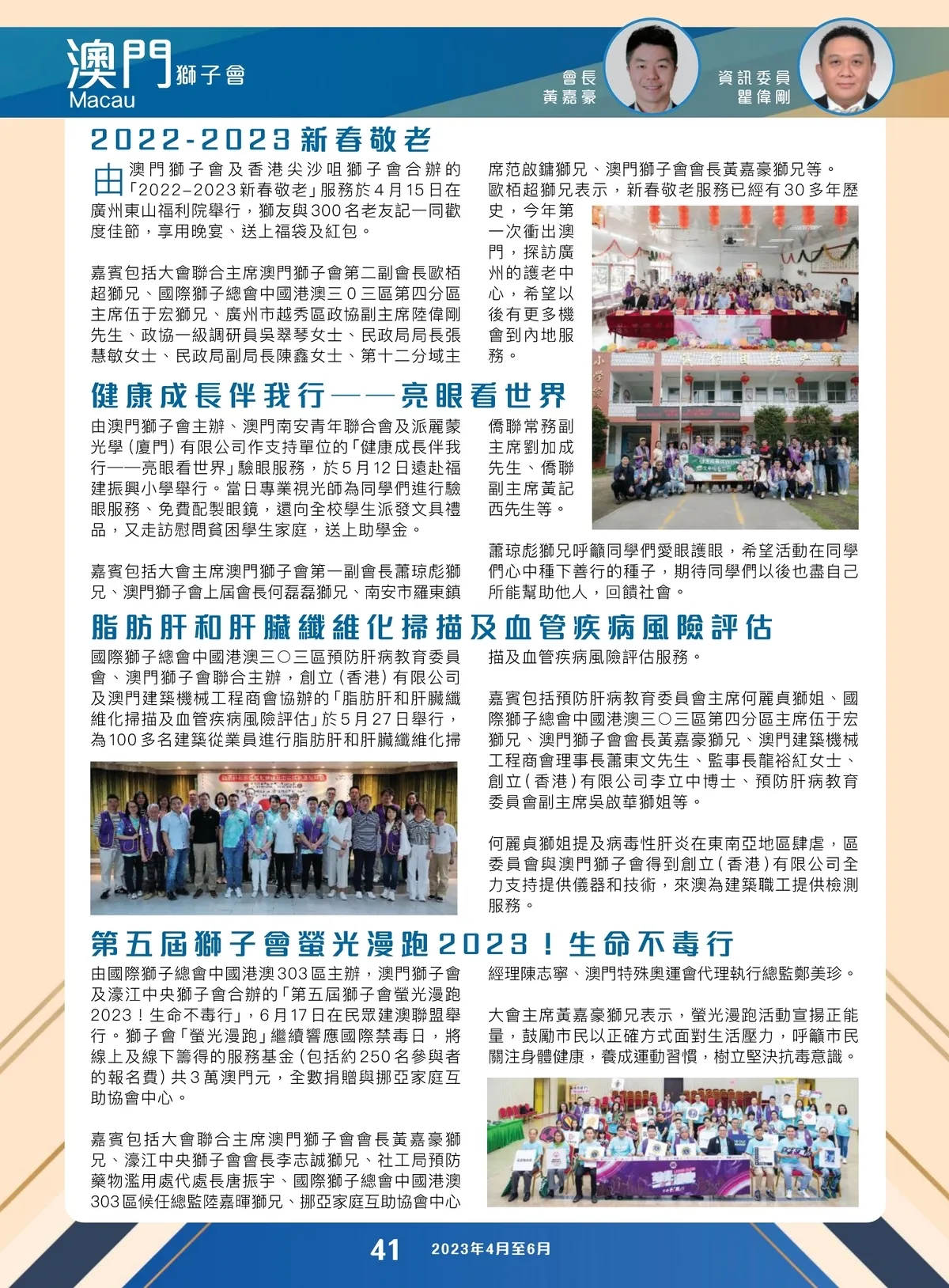 澳門 獅子會
Macau

會長
黃嘉豪

資訊委員
瞿偉剛

2022-2023新春敬老

由澳門獅子會及香港尖沙咀獅子會合辦的「2022–2023新春敬老」服務於4月15日在廣州東山福利院舉行，獅友與300名老友記一同歡度佳節，享用晚宴、送上福袋及紅包。

嘉賓包括大會聯合主席澳門獅子會第二副會長歐栢超獅兄、國際獅子總會中國港澳三０三區第四分區主席伍于宏獅兄、廣州市越秀區政協副主席陸偉剛先生、政協一級調研員吳翠琴女士、民政局局長張慧敏女士、民政局副局長陳鑫女士、第十二分域主席范啟鏞獅兄、澳門獅子會會長黃嘉豪獅兄等。歐栢超獅兄表示，新春敬老服務已經有30多年歷史，今年第一次衝出澳門，探訪廣州的護老中心，希望以後有更多機會到內地服務。

健康成長伴我行——亮眼看世界

由澳門獅子會主辦、澳門南安青年聯合會及派麗蒙光學（廈門）有限公司作支持單位的「健康成長伴我行——亮眼看世界」驗眼服務，於5月12日遠赴福建振興小學舉行。當日專業視光師為同學們進行驗眼服務、免費配製眼鏡，還向全校學生派發文具禮品，又走訪慰問貧困學生家庭，送上助學金。

嘉賓包括大會主席澳門獅子會第一副會長蕭琼彪獅兄、澳門獅子會上屆會長何磊磊獅兄、南安市羅東鎮僑聯常務副主席劉加成先生、僑聯副主席黃記西先生等。

蕭琼彪獅兄呼籲同學們愛眼護眼，希望活動在同學們心中種下善行的種子，期待同學們以後也盡自己所能幫助他人，回饋社會。

脂肪肝和肝臟纖維化掃描及血管疾病風險評估

國際獅子總會中國港澳三〇三區預防肝病教育委員會、澳門獅子會聯合主辦，創立（香港）有限公司及澳門建築機械工程商會協辦的「脂肪肝和肝臟纖維化掃描及血管疾病風險評估」於5月27日舉行，為100多名建築從業員進行脂肪肝和肝臟纖維化掃描及血管疾病風險評估服務。

嘉賓包括預防肝病教育委員會主席何麗貞獅姐、國際獅子總會中國港澳三〇三區第四分區主席伍于宏獅兄、澳門獅子會會長黃嘉豪獅兄、澳門建築機械工程商會理事長蕭東文先生、監事長龍裕紅女士、創立（香港）有限公司李立中博士、預防肝病教育委員會副主席吳啟華獅姐等。

何麗貞獅姐提及病毒性肝炎在東南亞地區肆虐，區委員會與澳門獅子會得到創立（香港）有限公司全力支持提供儀器和技術，來澳為建築職工提供檢測服務。

第五屆獅子會螢光漫跑2023！生命不毒行

由國際獅子總會中國港澳303區主辦，澳門獅子會及濠江中央獅子會合辦的「第五屆獅子會螢光漫跑2023！生命不毒行」，6月17日在民眾建澳聯盟舉行。獅子會「螢光漫跑」繼續響應國際禁毒日，將線上及線下籌得的服務基金（包括約250名參與者的報名費）共3萬澳門元，全數捐贈與挪亞家庭互助協會中心。

嘉賓包括大會聯合主席澳門獅子會會長黃嘉豪獅兄、濠江中央獅子會會長李志誠獅兄、社工局預防藥物濫用處代處長唐振宇、國際獅子總會中國港澳303區候任總監陸嘉暉獅兄、挪亞家庭互助協會中心經理陳志寧、澳門特殊奧運會代理執行總監鄭美珍。

大會主席黃嘉豪獅兄表示，螢光漫跑活動宣揚正能量，鼓勵市民以正確方式面對生活壓力，呼籲市民關注身體健康，養成運動習慣，樹立堅決抗毒意識。

41 2023年4月至6月